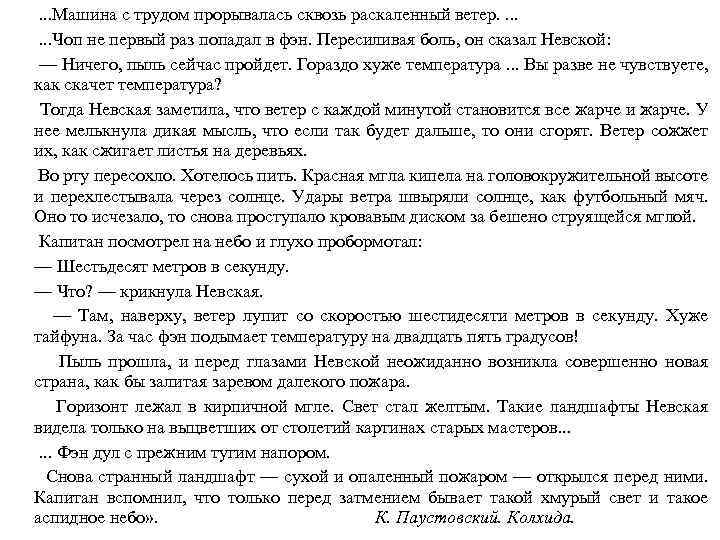 ...Машина с трудом прорывалась сквозь раскаленный ветер. ...

...Чоп не первый раз попадал в фэн. Пересиливая боль, он сказал Невской:

— Ничего, пыль сейчас пройдет. Гораздо хуже температура ... Вы разве не чувствуете, как скачет температура?

Тогда Невская заметила, что ветер с каждой минутой становится все жарче и жарче. У нее мелькнула дикая мысль, что если так будет дальше, то они сгорят. Ветер сожжет их, как сжигает листья на деревьях.

Во рту пересохло. Хотелось пить. Красная мгла кипела на головокружительной высоте и перехлестывала через солнце. Удары ветра швыряли солнце, как футбольный мяч. Оно то исчезало, то снова проступало кровавым диском за бешено струящейся мглой.

Капитан посмотрел на небо и глухо пробормотал:

— Шестьдесят метров в секунду.

— Что? — крикнула Невская.

— Там, наверху, ветер лупит со скоростью шестидесяти метров в секунду. Хуже тайфуна. За час фэн подымает температуру на двадцать пять градусов!

Пыль прошла, и перед глазами Невской неожиданно возникла совершенно новая страна, как бы залитая заревом далекого пожара.

Горизонт лежал в кирпичной мгле. Свет стал желтым. Такие ландшафты Невская видела только на выцветших от столетий картинах старых мастеров...

... Фэн дул с прежним тугим напором.

Снова странный ландшафт — сухой и опаленный пожаром — открылся перед ними. Капитан вспомнил, что только перед затмением бывает такой хмурый свет и такое аспидное небо». К. Паустовский. Колхида.